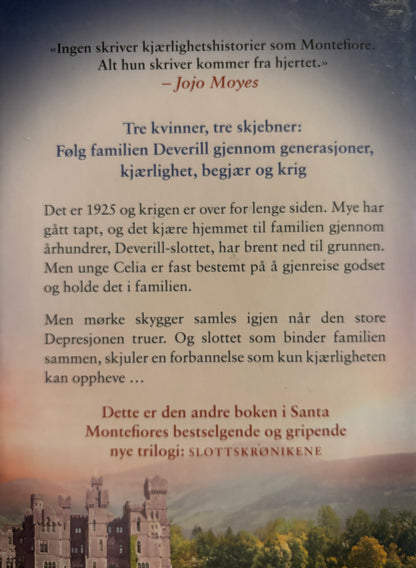 «Ingen skriver kjærlighetshistorier som Montefiore. Alt hun skriver kommer fra hjertet.»
– Jojo Moyes

Tre kvinner, tre skjebner:
Følg familien Deverill gjennom generasjoner, kjærlighet, begjær og krig

Det er 1925 og krigen er over for lenge siden. Mye har gått tapt, og det kjære hjemmet til familien gjennom århundrer, Deverill-slottet, har brent ned til grunnen. Men unge Celia er fast bestemt på å gjenreise godset og holde det i familien.

Men mørke skygger samles igjen når den store Depresjonen truer. Og slottet som binder familien sammen, skjuler en forbannelse som kun kjærligheten kan oppheve …

Dette er den andre boken i Santa Montefiores bestselgende og gripende nye trilogi: SLOTTSKRØNIKENE